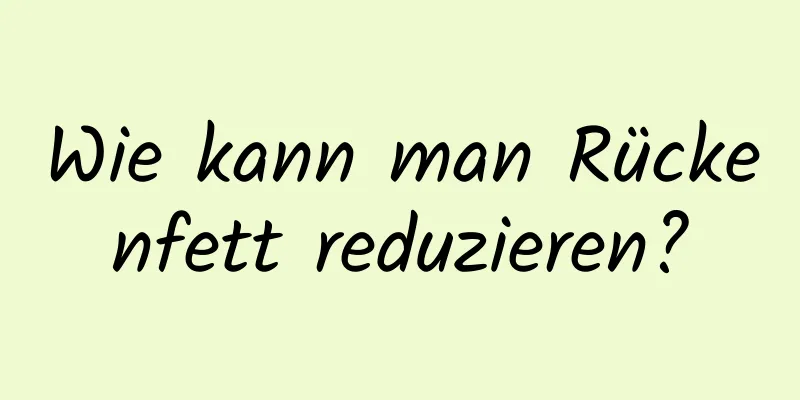 Wie kann man Rückenfett reduzieren?